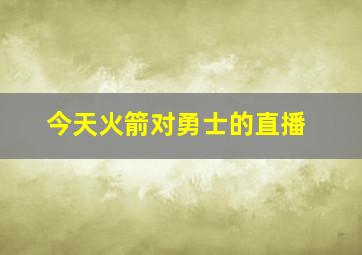 今天火箭对勇士的直播